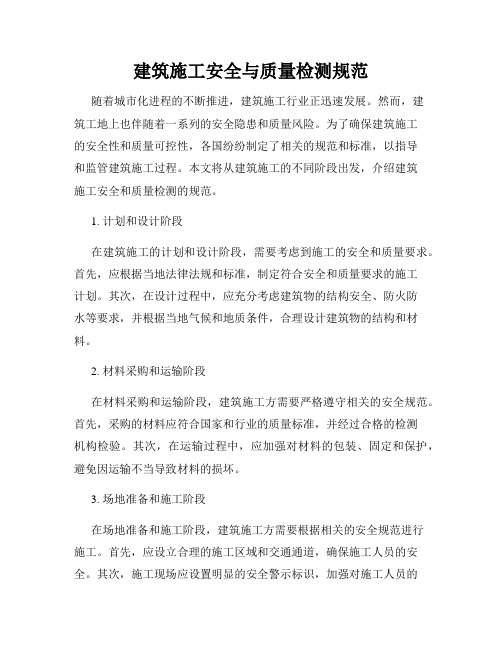 建筑施工安全与质量检测规范

随着城市化进程的不断推进，建筑施工行业正迅速发展。然而，建筑工地上也伴随着一系列的安全隐患和质量风险。为了确保建筑施工的安全性和质量可控性，各国纷纷制定了相关的规范和标准，以指导和监管建筑施工过程。本文将从建筑施工的不同阶段出发，介绍建筑施工安全和质量检测的规范。

1. 计划和设计阶段

在建筑施工的计划和设计阶段，需要考虑到施工的安全和质量要求。首先，应根据当地法律法规和标准，制定符合安全和质量要求的施工计划。其次，在设计过程中，应充分考虑建筑物的结构安全、防火防水等要求，并根据当地气候和地质条件，合理设计建筑物的结构和材料。

2. 材料采购和运输阶段

在材料采购和运输阶段，建筑施工方需要严格遵守相关的安全规范。首先，采购的材料应符合国家和行业的质量标准，并经过合格的检测机构检验。其次，在运输过程中，应加强对材料的包装、固定和保护，避免因运输不当导致材料的损坏。

3. 场地准备和施工阶段

在场地准备和施工阶段，建筑施工方需要根据相关的安全规范进行施工。首先，应设立合理的施工区域和交通通道，确保施工人员的安全。其次，施工现场应设置明显的安全警示标识，加强对施工人员的